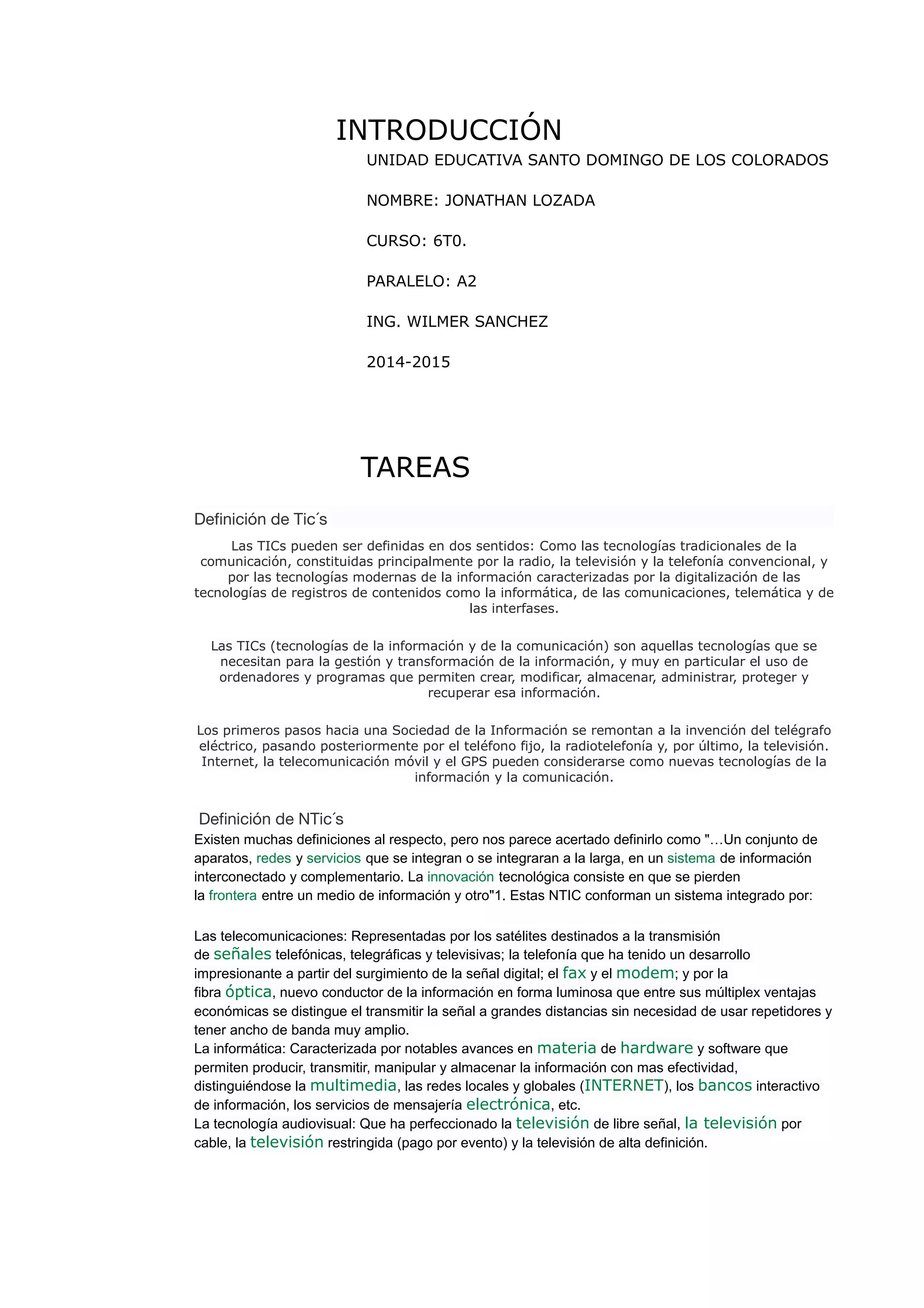 INTRODUCCIÓN

UNIDAD EDUCATIVA SANTO DOMINGO DE LOS COLORADOS

NOMBRE: JONATHAN LOZADA

CURSO: 6T0.

PARALELO: A2

ING. WILMER SANCHEZ

2014-2015

TAREAS

Definición de Tic´s

Las TICs pueden ser definidas en dos sentidos: Como las tecnologías tradicionales de la comunicación, constituidas principalmente por la radio, la televisión y la telefonía convencional, y por las tecnologías modernas de la información caracterizadas por la digitalización de las tecnologías de registros de contenidos como la informática, de las comunicaciones, telemática y de las interfases.

Las TICs (tecnologías de la información y de la comunicación) son aquellas tecnologías que se necesitan para la gestión y transformación de la información, y muy en particular el uso de ordenadores y programas que permiten crear, modificar, almacenar, administrar, proteger y recuperar esa información.

Los primeros pasos hacia una Sociedad de la Información se remontan a la invención del telégrafo eléctrico, pasando posteriormente por el teléfono fijo, la radiotelefonía y, por último, la televisión. Internet, la telecomunicación móvil y el GPS pueden considerarse como nuevas tecnologías de la información y la comunicación.

Definición de NTic´s

Existen muchas definiciones al respecto, pero nos parece acertado definirlo como "...Un conjunto de aparatos, redes y servicios que se integran o se integraran a la larga, en un sistema de información interconectado y complementario. La innovación tecnológica consiste en que se pierden la frontera entre un medio de información y otro"1. Estas NTIC conforman un sistema integrado por:

Las telecomunicaciones: Representadas por los satélites destinados a la transmisión de señales telefónicas, telegráficas y televisivas; la telefonía que ha tenido un desarrollo impresionante a partir del surgimiento de la señal digital; el fax y el modem; y por la fibra óptica, nuevo conductor de la información en forma luminosa que entre sus múltiplex ventajas económicas se distingue el transmitir la señal a grandes distancias sin necesidad de usar repetidores y tener ancho de banda muy amplio.
La informática: Caracterizada por notables avances en materia de hardware y software que permiten producir, transmitir, manipular y almacenar la información con mas efectividad, distinguiéndose la multimedia, las redes locales y globales (INTERNET), los bancos interactivo de información, los servicios de mensajería electrónica, etc.
La tecnología audiovisual: Que ha perfeccionado la televisión de libre señal, la televisión por cable, la televisión restringida (pago por evento) y la televisión de alta definición.